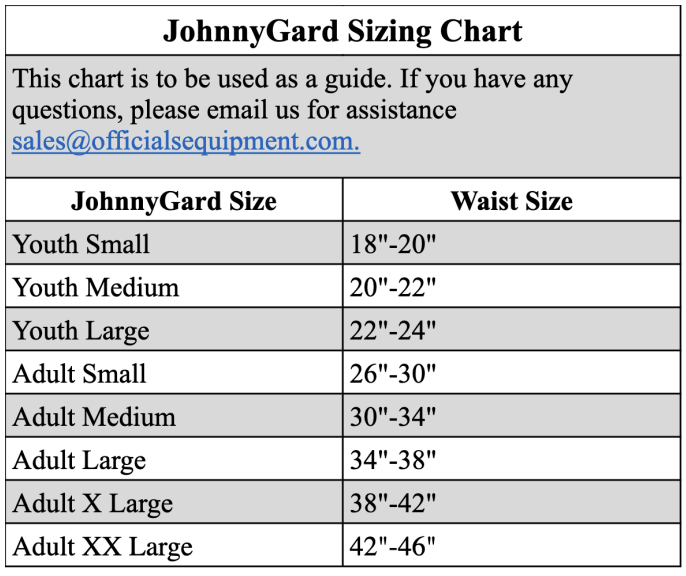 JohnnyGard Sizing Chart

This chart is to be used as a guide. If you have any questions, please email us for assistance sales@officialsequipment.com.

| JohnnyGard Size | Waist Size |
|---|---|
| Youth Small | 18"-20" |
| Youth Medium | 20"-22" |
| Youth Large | 22"-24" |
| Adult Small | 26"-30" |
| Adult Medium | 30"-34" |
| Adult Large | 34"-38" |
| Adult X Large | 38"-42" |
| Adult XX Large | 42"-46" |